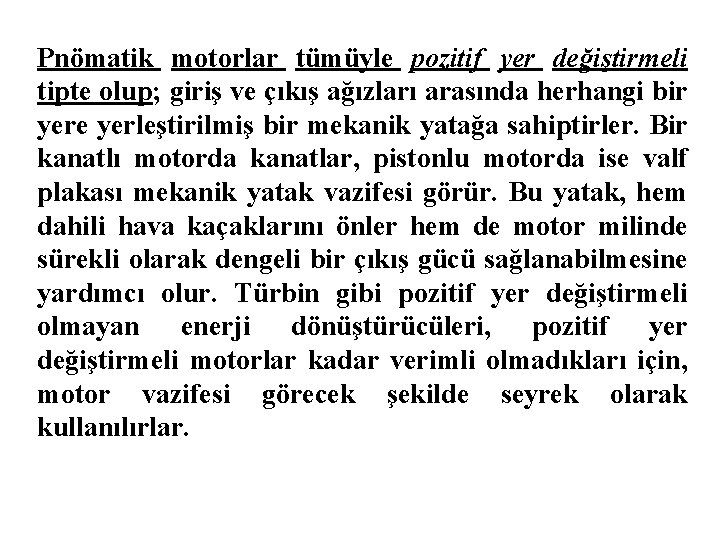 Pnömatik motorlar tümüyle pozitif yer değiştirmeli tipte olup; giriş ve çıkış ağızları arasında herhangi bir yere yerleştirilmiş bir mekanik yatağa sahiptirler. Bir kanatlı motorda kanatlar, pistonlu motorda ise valf plakası mekanik yatak vazifesi görür. Bu yatak, hem dahili hava kaçaklarını önler hem de motor milinde sürekli olarak dengeli bir çıkış gücü sağlanabilmesine yardımcı olur. Türbin gibi pozitif yer değiştirmeli olmayan enerji dönüştürücüleri, pozitif yer değiştirmeli motorlar kadar verimli olmadıkları için, motor vazifesi görecek şekilde seyrek olarak kullanılırlar.